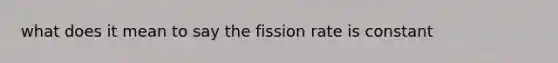 what does it mean to say the fission rate is constant